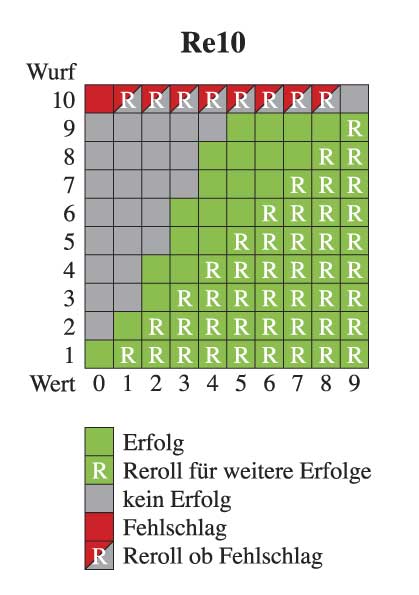 Re10

| Wurf | | | | | | | | | | |
|---|---|---|---|---|---|---|---|---|---|---|
| 10 | | R | R | R | R | R | R | R | R | |
| 9 | | | | | | | | | | R |
| 8 | | | | | | | | | R | R |
| 7 | | | | | | | | R | R | R |
| 6 | | | | | | | R | R | R | R |
| 5 | | | | | | R | R | R | R | R |
| 4 | | | | | R | R | R | R | R | R |
| 3 | | | | R | R | R | R | R | R | R |
| 2 | | | R | R | R | R | R | R | R | R |
| 1 | | R | R | R | R | R | R | R | R | R |
| Wert | 0 | 1 | 2 | 3 | 4 | 5 | 6 | 7 | 8 | 9 |

Erfolg
R Reroll für weitere Erfolge
kein Erfolg
Fehlschlag
R Reroll ob Fehlschlag